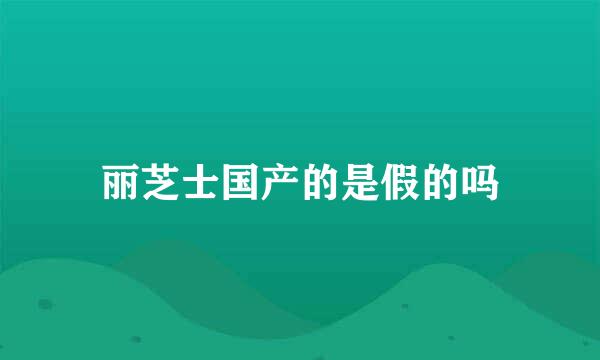 丽芝士国产的是假的吗